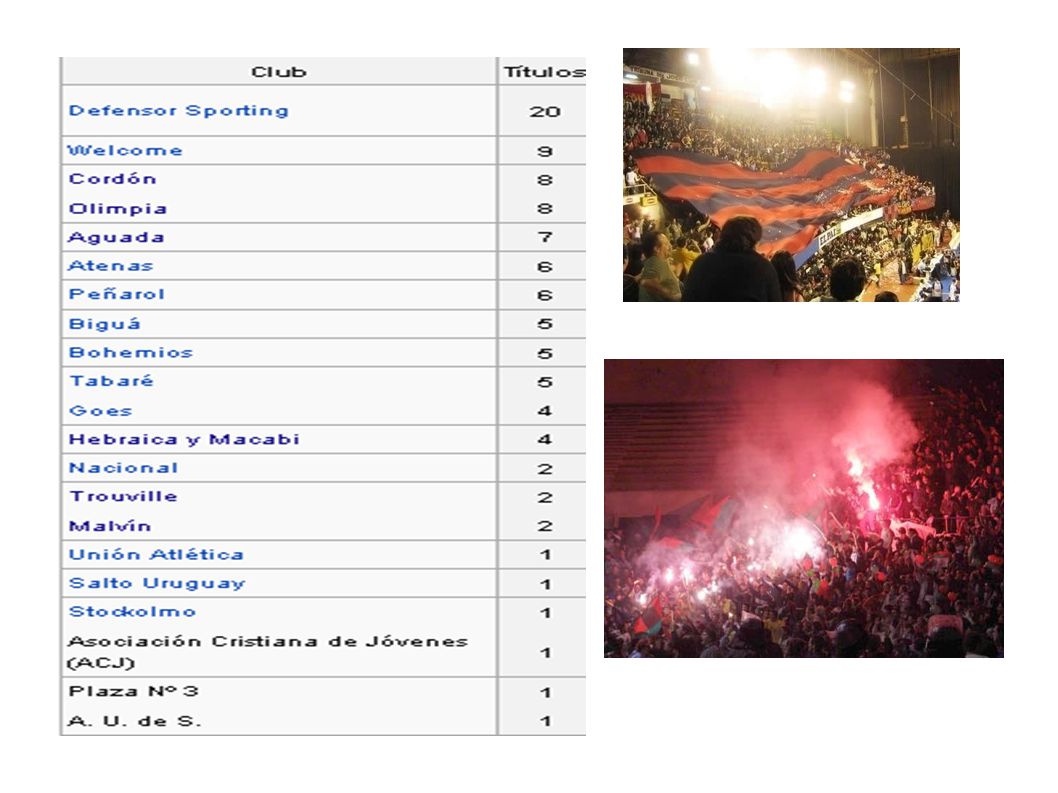 | Club | Títulos |
|---|---|
| Defensor Sporting | 20 |
| Welcome | 9 |
| Cordón | 8 |
| Olimpia | 8 |
| Aguada | 7 |
| Atenas | 6 |
| Peñarol | 6 |
| Biguá | 5 |
| Bohemios | 5 |
| Tabaré | 5 |
| Goes | 4 |
| Hebraica y Macabi | 4 |
| Nacional | 2 |
| Trouville | 2 |
| Malvín | 2 |
| Unión Atlética | 1 |
| Salto Uruguay | 1 |
| Stockolmo | 1 |
| Asociación Cristiana de Jóvenes (ACJ) | 1 |
| Plaza Nº 3 | 1 |
| A. U. de S. | 1 |